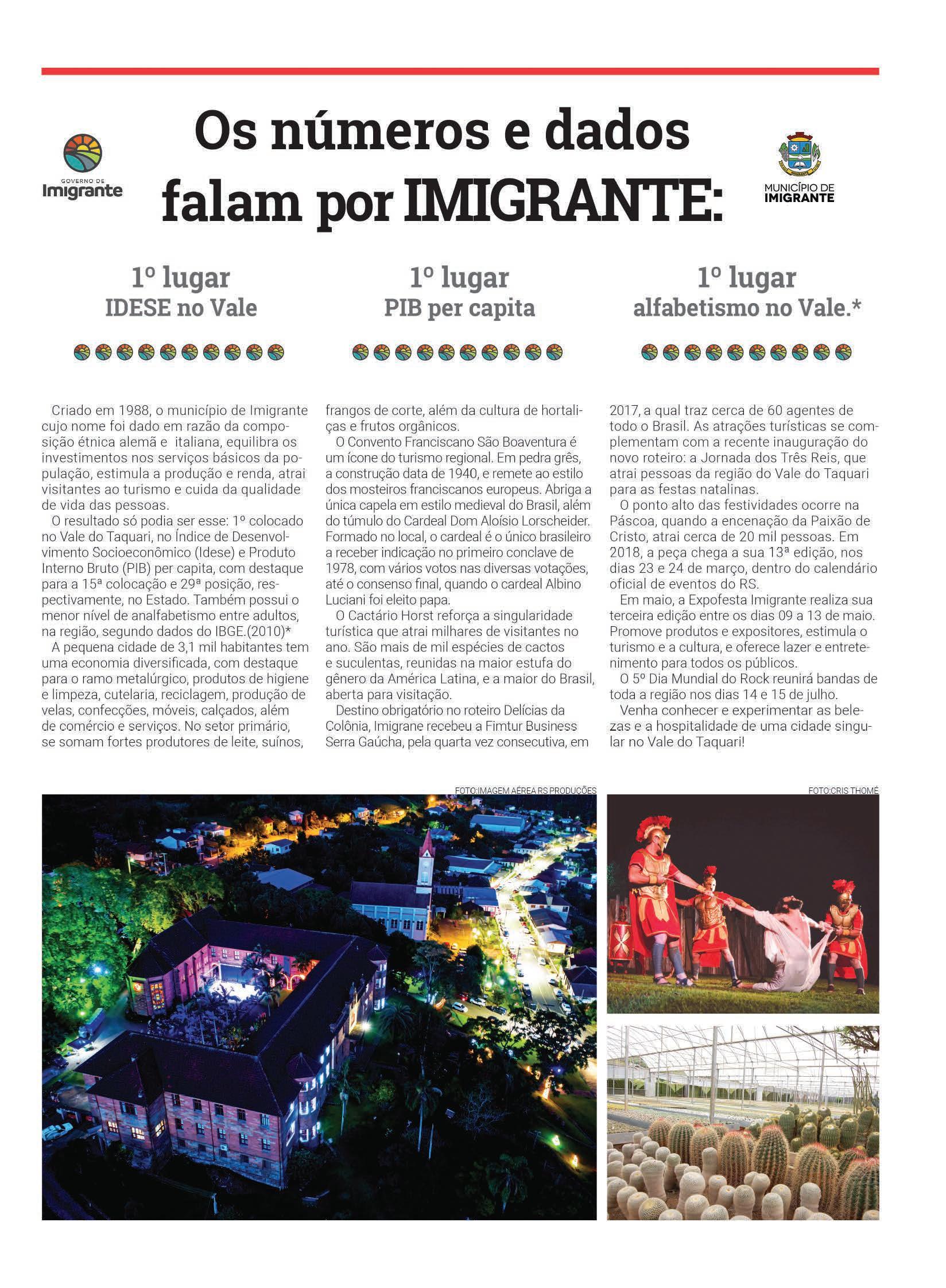 GOVERNO DE
Imigrante

Os números e dados falam por IMIGRANTE:

MUNICÍPIO DE
IMIGRANTE

1º lugar
IDESE no Vale

1º lugar
PIB per capita

1º lugar
alfabetismo no Vale.*

Criado em 1988, o município de Imigrante cujo nome foi dado em razão da composição étnica alemã e italiana, equilibra os investimentos nos serviços básicos da população, estimula a produção e renda, atrai visitantes ao turismo e cuida da qualidade de vida das pessoas.

O resultado só podia ser esse: 1º colocado no Vale do Taquari, no Índice de Desenvolvimento Socioeconômico (Idese) e Produto Interno Bruto (PIB) per capita, com destaque para a 15ª colocação e 29ª posição, respectivamente, no Estado. Também possui o menor nível de analfabetismo entre adultos, na região, segundo dados do IBGE.(2010)*

A pequena cidade de 3,1 mil habitantes tem uma economia diversificada, com destaque para o ramo metalúrgico, produtos de higiene e limpeza, cutelaria, reciclagem, produção de velas, confecções, móveis, calçados, além de comércio e serviços. No setor primário, se somam fortes produtores de leite, suínos, frangos de corte, além da cultura de hortaliças e frutos orgânicos.

O Convento Franciscano São Boaventura é um ícone do turismo regional. Em pedra grês, a construção data de 1940, e remete ao estilo dos mosteiros franciscanos europeus. Abriga a única capela em estilo medieval do Brasil, além do túmulo do Cardeal Dom Aloísio Lorscheider. Formado no local, o cardeal é o único brasileiro a receber indicação no primeiro conclave de 1978, com vários votos nas diversas votações, até o consenso final, quando o cardeal Albino Luciani foi eleito papa.

O Cactário Horst reforça a singularidade turística que atrai milhares de visitantes no ano. São mais de mil espécies de cactos e suculentas, reunidas na maior estufa do gênero da América Latina, e a maior do Brasil, aberta para visitação.

Destino obrigatório no roteiro Delícias da Colônia, Imigrane recebeu a Fimtur Business Serra Gaúcha, pela quarta vez consecutiva, em 2017, a qual traz cerca de 60 agentes de todo o Brasil. As atrações turísticas se complementam com a recente inauguração do novo roteiro: a Jornada dos Três Reis, que atrai pessoas da região do Vale do Taquari para as festas natalinas.

O ponto alto das festividades ocorre na Páscoa, quando a encenação da Paixão de Cristo, atrai cerca de 20 mil pessoas. Em 2018, a peça chega a sua 13ª edição, nos dias 23 e 24 de março, dentro do calendário oficial de eventos do RS.

Em maio, a Expofesta Imigrante realiza sua terceira edição entre os dias 09 a 13 de maio. Promove produtos e expositores, estimula o turismo e a cultura, e oferece lazer e entretenimento para todos os públicos.

O 5º Dia Mundial do Rock reunirá bandas de toda a região nos dias 14 e 15 de julho.

Venha conhecer e experimentar as belezas e a hospitalidade de uma cidade singular no Vale do Taquari!

FOTO:IMAGEM AÉREA RS PRODUÇÕES

FOTO:CRIS THOMÉ